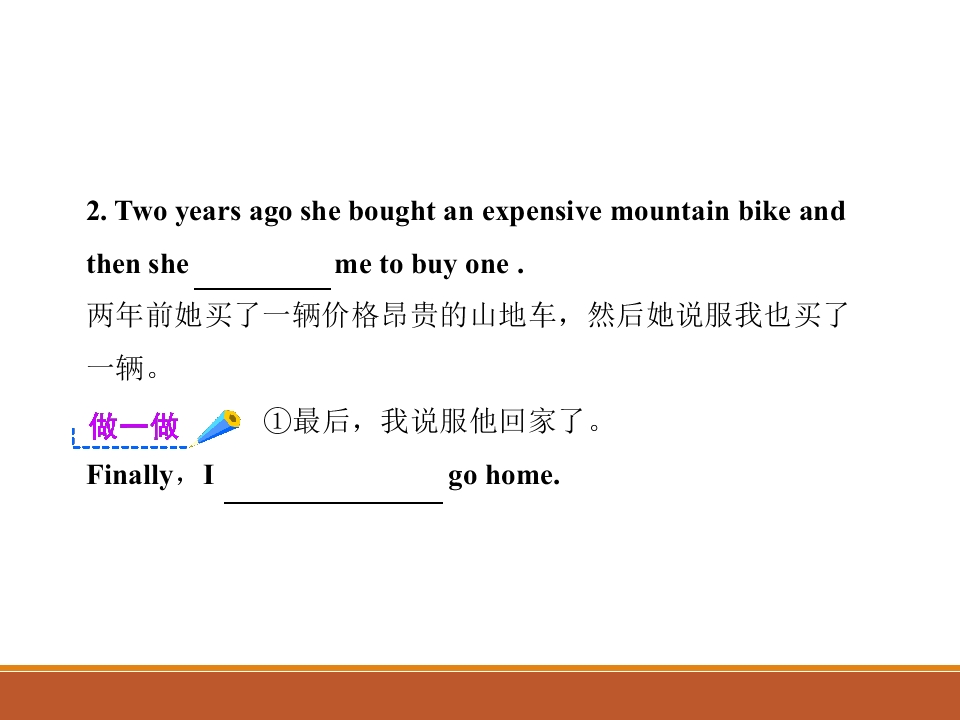 2. Two years ago she bought an expensive mountain bike and then she ____ me to buy one .

两年前她买了一辆价格昂贵的山地车，然后她说服我也买了一辆。

做一做 ①最后，我说服他回家了。

Finally，I ____ go home.